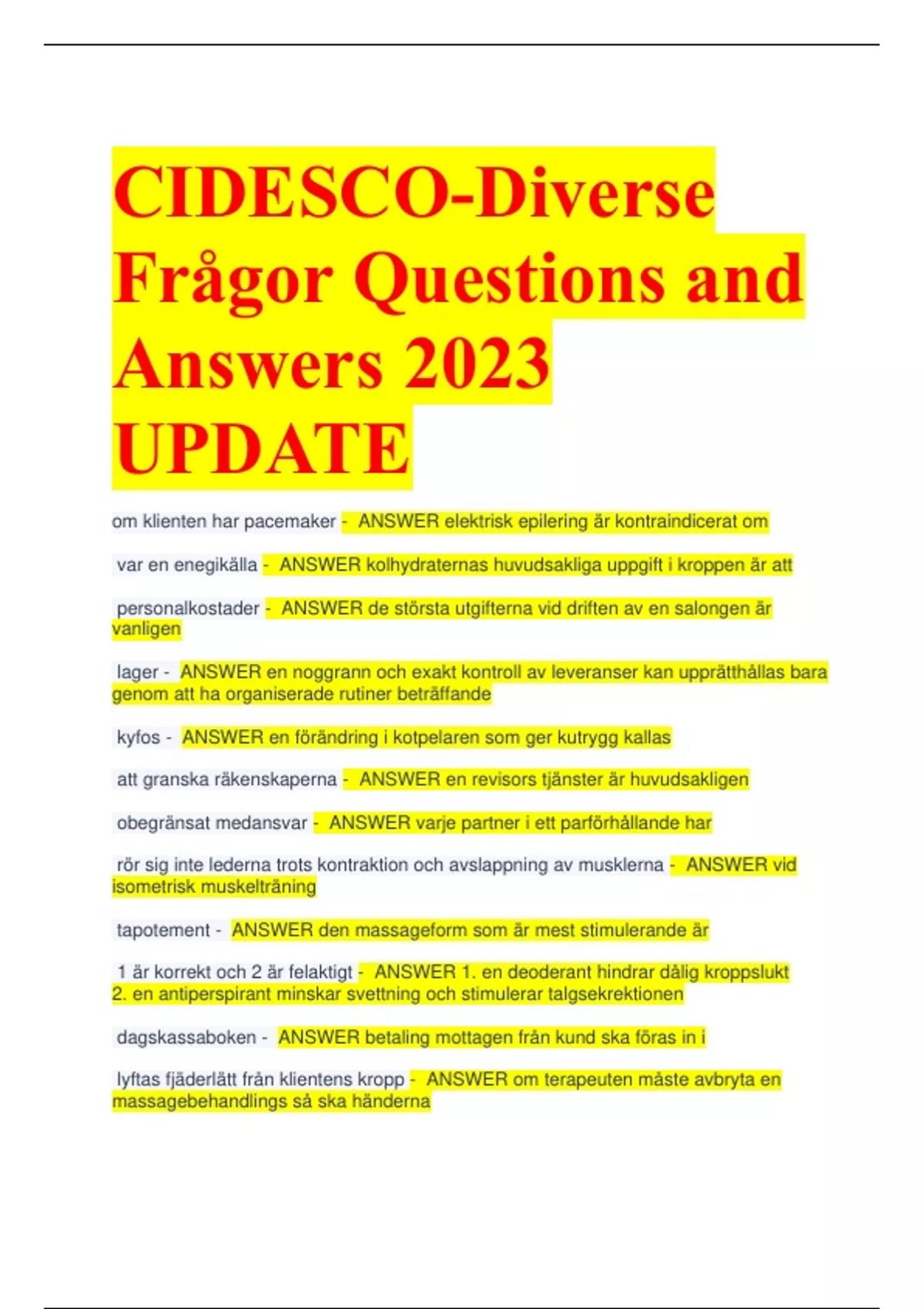 CIDESCO-Diverse Frågor Questions and Answers 2023 UPDATE

om klienten har pacemaker - ANSWER elektrisk epilering är kontraindicerat om

var en enegikälla - ANSWER kolhydraternas huvudsakliga uppgift i kroppen är att

personalkostader - ANSWER de största utgifterna vid driften av en salongen är vanligen

lager - ANSWER en noggrann och exakt kontroll av leveranser kan upprätthållas bara genom att ha organiserade rutiner beträffande

kyfos - ANSWER en förändring i kotpelaren som ger kutrygg kallas

att granska räkenskaperna - ANSWER en revisors tjänster är huvudsakligen

obegränsat medansvar - ANSWER varje partner i ett parförhållande har

rör sig inte lederna trots kontraktion och avslappning av musklerna - ANSWER vid isometrisk muskelträning

tapotement - ANSWER den massageform som är mest stimulerande är

1 är korrekt och 2 är felaktigt - ANSWER 1. en deoderant hindrar dålig kroppslukt 2. en antiperspirant minskar svettning och stimulerar talgsekrektionen

dagskassaboken - ANSWER betaling mottagen från kund ska föras in i

lyftas fjäderlätt från klientens kropp - ANSWER om terapeuten måste avbryta en massagebehandlings så ska händerna